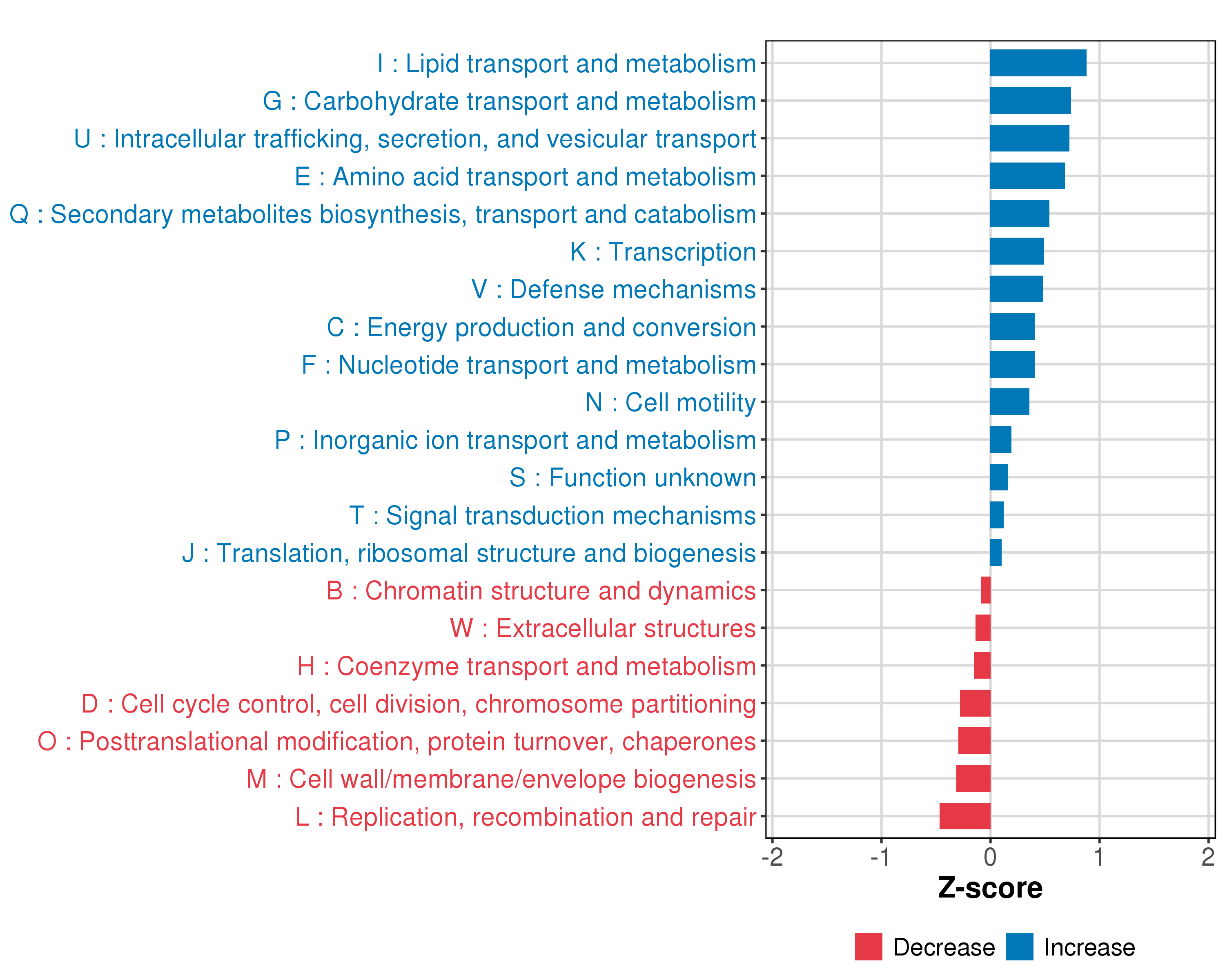 I : Lipid transport and metabolism
G : Carbohydrate transport and metabolism
U : Intracellular trafficking, secretion, and vesicular transport
E : Amino acid transport and metabolism
Q : Secondary metabolites biosynthesis, transport and catabolism
K : Transcription
V : Defense mechanisms
C : Energy production and conversion
F : Nucleotide transport and metabolism
N : Cell motility
P : Inorganic ion transport and metabolism
S : Function unknown
T : Signal transduction mechanisms
J : Translation, ribosomal structure and biogenesis
B : Chromatin structure and dynamics
W : Extracellular structures
H : Coenzyme transport and metabolism
D : Cell cycle control, cell division, chromosome partitioning
O : Posttranslational modification, protein turnover, chaperones
M : Cell wall/membrane/envelope biogenesis
L : Replication, recombination and repair

-2 -1 0 1 2

Z-score

Decrease Increase